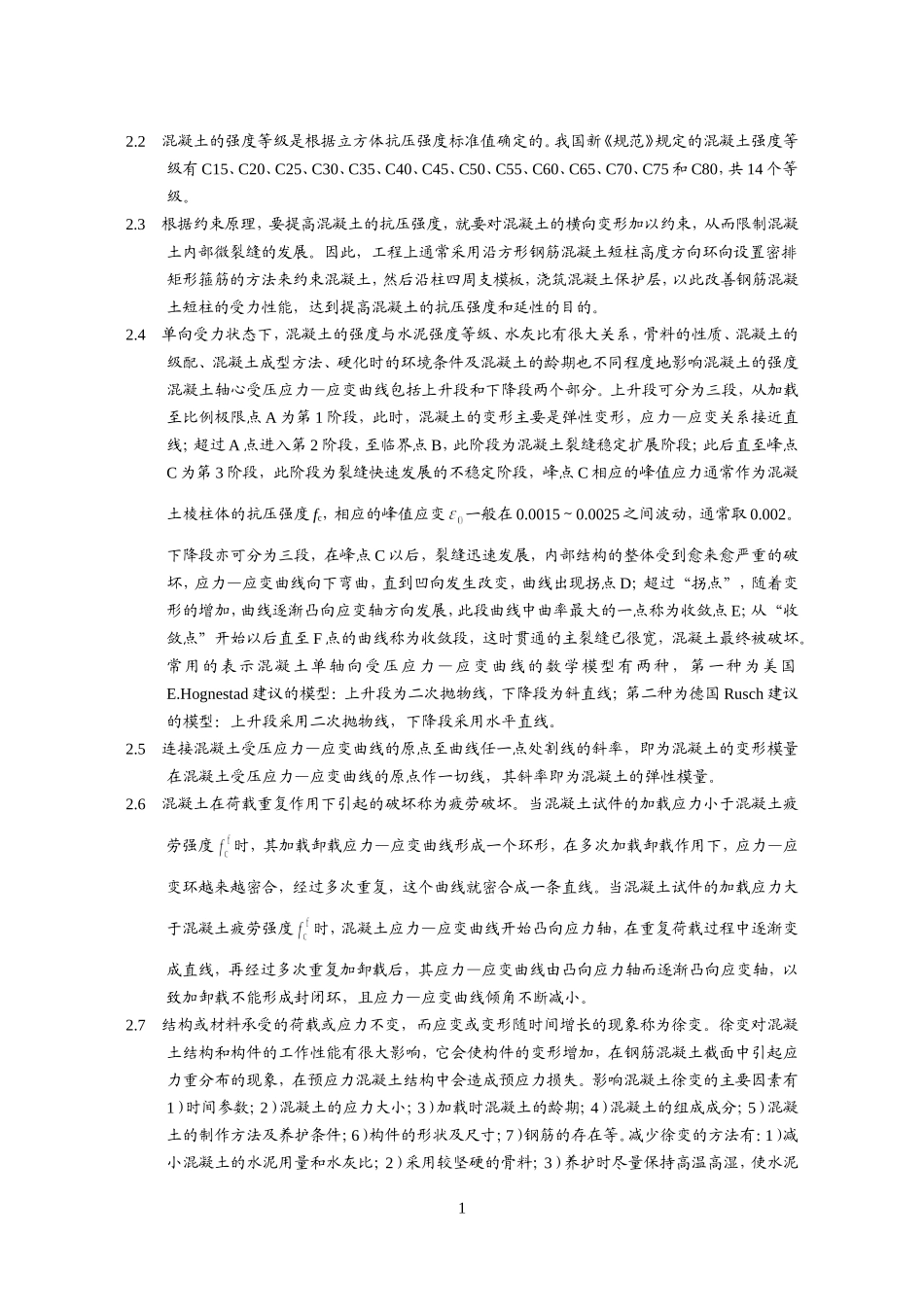 2.2 混凝土的强度等级是根据立方体抗压强度标准值确定的。我国新《规范》规定的混凝土强度等级有 C15、C20、C25、C30、C35、C40、C45、C50、C55、C60、C65、C70、C75 和 C80，共 14 个等级。

2.3 根据约束原理，要提高混凝土的抗压强度，就要对混凝土的横向变形加以约束，从而限制混凝土内部微裂缝的发展。因此，工程上通常采用沿方形钢筋混凝土短柱高度方向环向设置密排矩形箍筋的方法来约束混凝土，然后沿柱四周支模板，浇筑混凝土保护层，以此改善钢筋混凝土短柱的受力性能，达到提高混凝土的抗压强度和延性的目的。

2.4 单向受力状态下，混凝土的强度与水泥强度等级、水灰比有很大关系，骨料的性质、混凝土的级配、混凝土成型方法、硬化时的环境条件及混凝土的龄期也不同程度地影响混凝土的强度混凝土轴心受压应力—应变曲线包括上升段和下降段两个部分。上升段可分为三段，从加载至比例极限点 A 为第 1 阶段，此时，混凝土的变形主要是弹性变形，应力—应变关系接近直线；超过 A 点进入第 2 阶段，至临界点 B，此阶段为混凝土裂缝稳定扩展阶段；此后直至峰点 C 为第 3 阶段，此阶段为裂缝快速发展的不稳定阶段，峰点 C 相应的峰值应力通常作为混凝土棱柱体的抗压强度 $f_c$，相应的峰值应变 $\varepsilon_0$ 一般在 0.0015 ~ 0.0025 之间波动，通常取 0.002。

下降段亦可分为三段，在峰点 C 以后，裂缝迅速发展，内部结构的整体受到愈来愈严重的破坏，应力—应变曲线向下弯曲，直到凹向发生改变，曲线出现拐点 D；超过“拐点”，随着变形的增加，曲线逐渐凸向应变轴方向发展，此段曲线中曲率最大的一点称为收敛点 E；从“收敛点”开始以后直至 F 点的曲线称为收敛段，这时贯通的主裂缝已很宽，混凝土最终被破坏。常用的表示混凝土单轴向受压应力—应变曲线的数学模型有两种，第一种为美国 E.Hognestad 建议的模型：上升段为二次抛物线，下降段为斜直线；第二种为德国 Rusch 建议的模型：上升段采用二次抛物线，下降段采用水平直线。

2.5 连接混凝土受压应力—应变曲线的原点至曲线任一点处割线的斜率，即为混凝土的变形模量在混凝土受压应力—应变曲线的原点作一切线，其斜率即为混凝土的弹性模量。

2.6 混凝土在荷载重复作用下引起的破坏称为疲劳破坏。当混凝土试件的加载应力小于混凝土疲劳强度 $f_c^f$ 时，其加载卸载应力—应变曲线形成一个环形，在多次加载卸载作用下，应力—应变环越来越密合，经过多次重复，这个曲线就密合成一条直线。当混凝土试件的加载应力大于混凝土疲劳强度 $f_c^f$ 时，混凝土应力—应变曲线开始凸向应力轴，在重复荷载过程中逐渐变成直线，再经过多次重复加卸载后，其应力—应变曲线由凸向应力轴而逐渐凸向应变轴，以致加卸载不能形成封闭环，且应力—应变曲线倾角不断减小。

2.7 结构或材料承受的荷载或应力不变，而应变或变形随时间增长的现象称为徐变。徐变对混凝土结构和构件的工作性能有很大影响，它会使构件的变形增加，在钢筋混凝土截面中引起应力重分布的现象，在预应力混凝土结构中会造成预应力损失。影响混凝土徐变的主要因素有 1）时间参数；2）混凝土的应力大小；3）加载时混凝土的龄期；4）混凝土的组成成分；5）混凝土的制作方法及养护条件；6）构件的形状及尺寸；7）钢筋的存在等。减少徐变的方法有：1）减小混凝土的水泥用量和水灰比；2）采用较坚硬的骨料；3）养护时尽量保持高温高湿，使水泥

1